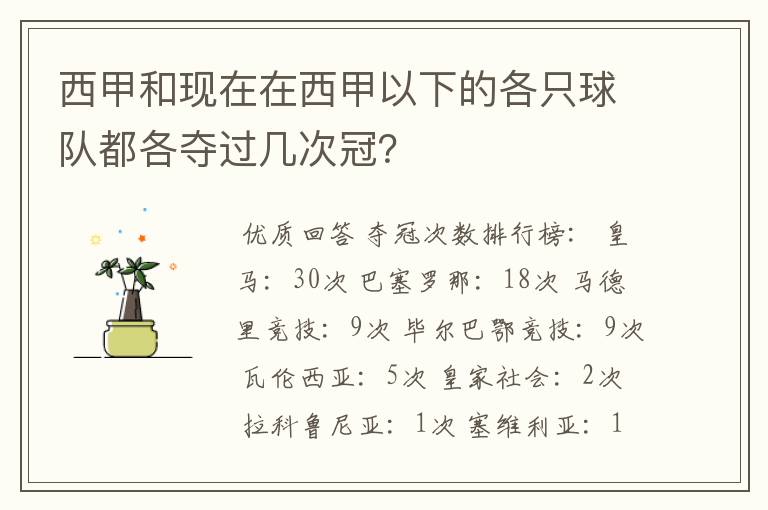 西甲和现在在西甲以下的各只球队都各夺过几次冠?

优质回答 夺冠次数排行榜: 皇马: 30次 巴塞罗那: 18次 马德里竞技: 9次 毕尔巴鄂竞技: 9次 瓦伦西亚: 5次 皇家社会: 2次 拉科鲁尼亚: 1次 塞维利亚: 1